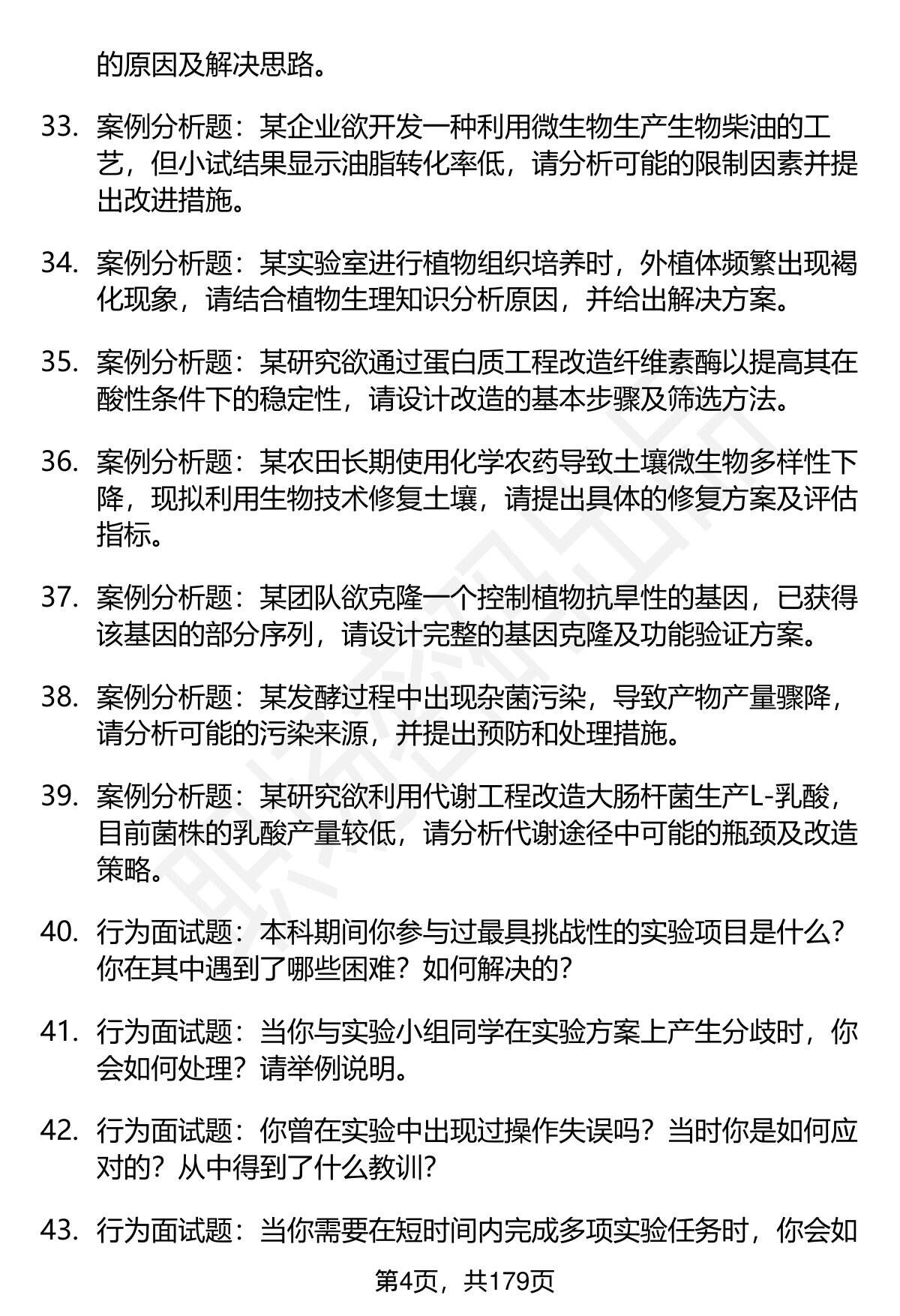 的原因及解决思路。

33. 案例分析题：某企业欲开发一种利用微生物生产生物柴油的工艺，但小试结果显示油脂转化率低，请分析可能的限制因素并提出改进措施。

34. 案例分析题：某实验室进行植物组织培养时，外植体频繁出现褐化现象，请结合植物生理知识分析原因，并给出解决方案。

35. 案例分析题：某研究欲通过蛋白质工程改造纤维素酶以提高其在酸性条件下的稳定性，请设计改造的基本步骤及筛选方法。

36. 案例分析题：某农田长期使用化学农药导致土壤微生物多样性下降，现拟利用生物技术修复土壤，请提出具体的修复方案及评估指标。

37. 案例分析题：某团队欲克隆一个控制植物抗旱性的基因，已获得该基因的部分序列，请设计完整的基因克隆及功能验证方案。

38. 案例分析题：某发酵过程中出现杂菌污染，导致产物产量骤降，请分析可能的污染来源，并提出预防和处理措施。

39. 案例分析题：某研究欲利用代谢工程改造大肠杆菌生产L-乳酸，目前菌株的乳酸产量较低，请分析代谢途径中可能的瓶颈及改造策略。

40. 行为面试题：本科期间你参与过最具挑战性的实验项目是什么？你在其中遇到了哪些困难？如何解决的？

41. 行为面试题：当你与实验小组同学在实验方案上产生分歧时，你会如何处理？请举例说明。

42. 行为面试题：你曾在实验中出现过操作失误吗？当时你是如何应对的？从中得到了什么教训？

43. 行为面试题：当你需要在短时间内完成多项实验任务时，你会如

第4页，共179页